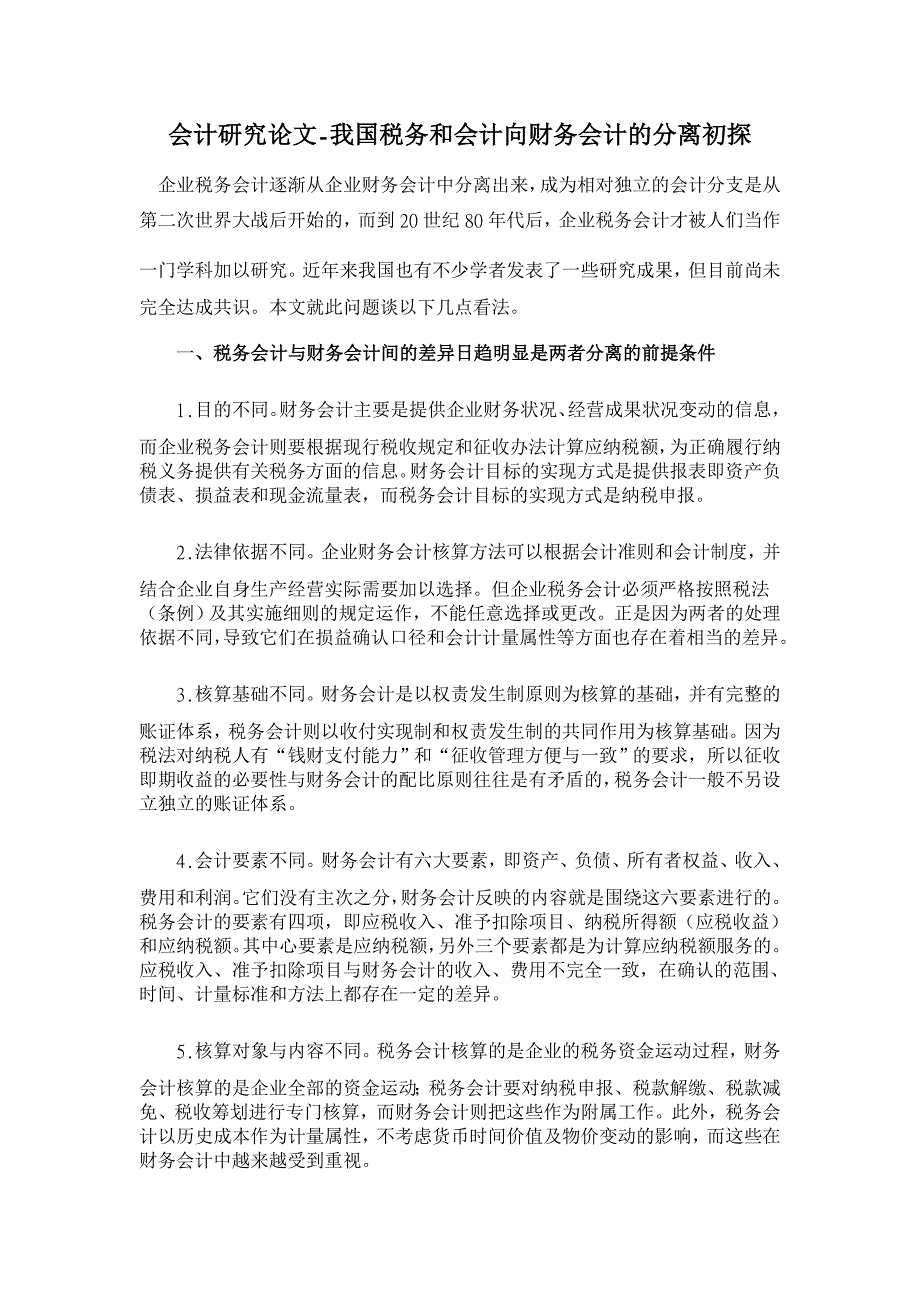 会计研究论文-我国税务和会计向财务会计的分离初探

企业税务会计逐渐从企业财务会计中分离出来，成为相对独立的会计分支是从第二次世界大战后开始的，而到 20 世纪 80 年代后，企业税务会计才被人们当作一门学科加以研究。近年来我国也有不少学者发表了一些研究成果，但目前尚未完全达成共识。本文就此问题谈以下几点看法。

一、税务会计与财务会计间的差异日趋明显是两者分离的前提条件

1.目的不同。财务会计主要是提供企业财务状况、经营成果状况变动的信息，而企业税务会计则要根据现行税收规定和征收办法计算应纳税额，为正确履行纳税义务提供有关税务方面的信息。财务会计目标的实现方式是提供报表即资产负债表、损益表和现金流量表，而税务会计目标的实现方式是纳税申报。

2.法律依据不同。企业财务会计核算方法可以根据会计准则和会计制度，并结合企业自身生产经营实际需要加以选择。但企业税务会计必须严格按照税法（条例）及其实施细则的规定运作，不能任意选择或更改。正是因为两者的处理依据不同，导致它们在损益确认口径和会计计量属性等方面也存在着相当的差异。

3.核算基础不同。财务会计是以权责发生制原则为核算的基础，并有完整的账证体系，税务会计则以收付实现制和权责发生制的共同作用为核算基础。因为税法对纳税人有“钱财支付能力”和“征收管理方便与一致”的要求，所以征收即期收益的必要性与财务会计的配比原则往往是有矛盾的，税务会计一般不另设立独立的账证体系。

4.会计要素不同。财务会计有六大要素，即资产、负债、所有者权益、收入、费用和利润。它们没有主次之分，财务会计反映的内容就是围绕这六要素进行的。税务会计的要素有四项，即应税收入、准予扣除项目、纳税所得额（应税收益）和应纳税额。其中心要素是应纳税额，另外三个要素都是为计算应纳税额服务的。应税收入、准予扣除项目与财务会计的收入、费用不完全一致，在确认的范围、时间、计量标准和方法上都存在一定的差异。

5.核算对象与内容不同。税务会计核算的是企业的税务资金运动过程，财务会计核算的是企业全部的资金运动；税务会计要对纳税申报、税款解缴、税款减免、税收筹划进行专门核算，而财务会计则把这些作为附属工作。此外，税务会计以历史成本作为计量属性，不考虑货币时间价值及物价变动的影响，而这些在财务会计中越来越受到重视。